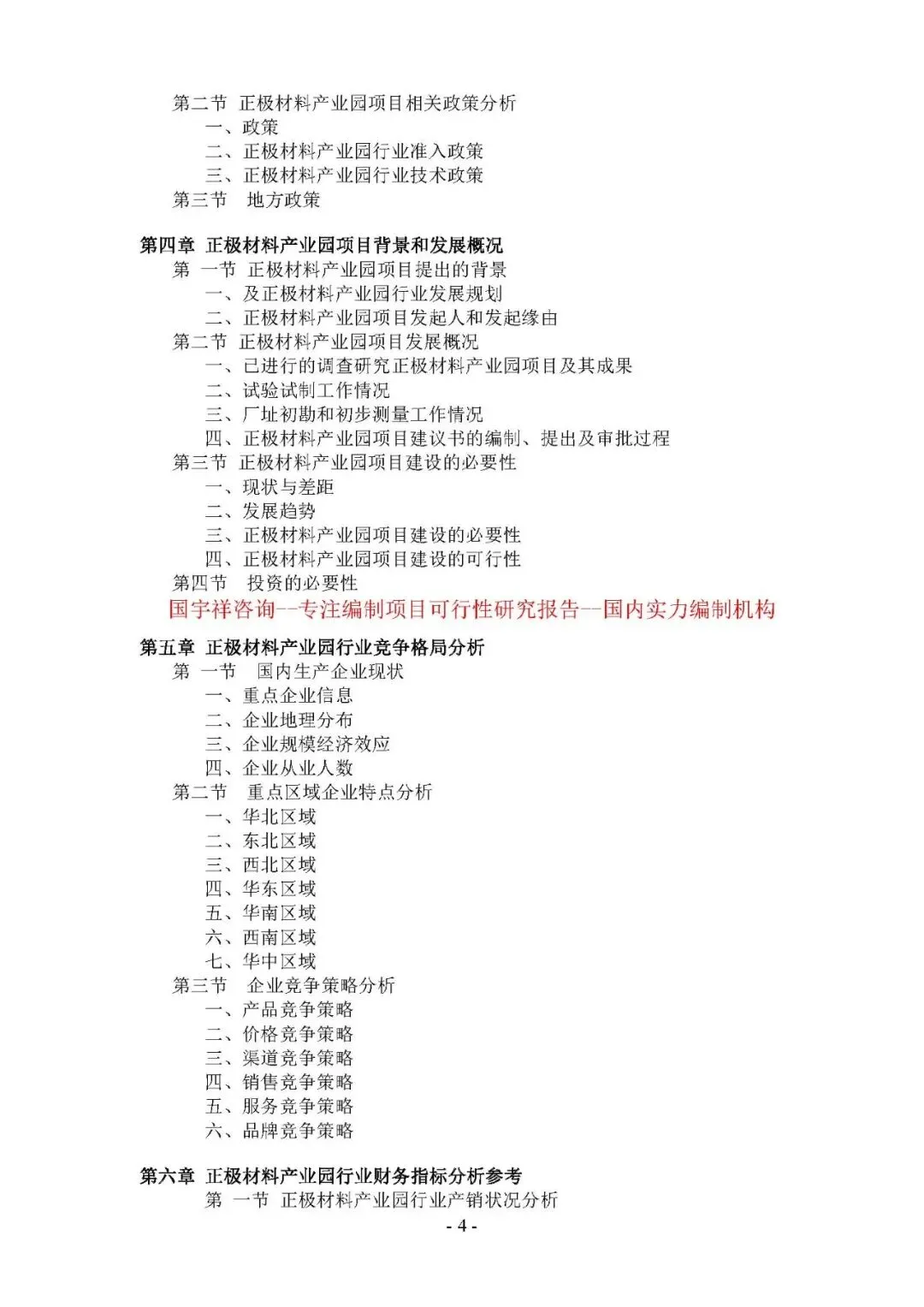 第二节 正极材料产业园项目相关政策分析
一、政策
二、正极材料产业园行业准入政策
三、正极材料产业园行业技术政策
第三节 地方政策

第四章 正极材料产业园项目背景和发展概况
第 一节 正极材料产业园项目提出的背景
一、及正极材料产业园行业发展规划
二、正极材料产业园项目发起人和发起缘由
第二节 正极材料产业园项目发展概况
一、已进行的调查研究正极材料产业园项目及其成果
二、试验试制工作情况
三、厂址初勘和初步测量工作情况
四、正极材料产业园项目建议书的编制、提出及审批过程
第三节 正极材料产业园项目建设的必要性
一、现状与差距
二、发展趋势
三、正极材料产业园项目建设的必要性
四、正极材料产业园项目建设的可行性
第四节 投资的必要性
国宇祥咨询--专注编制项目可行性研究报告--国内实力编制机构

第五章 正极材料产业园行业竞争格局分析
第 一节 国内生产企业现状
一、重点企业信息
二、企业地理分布
三、企业规模经济效应
四、企业从业人数
第二节 重点区域企业特点分析
一、华北区域
二、东北区域
三、西北区域
四、华东区域
五、华南区域
六、西南区域
七、华中区域
第三节 企业竞争策略分析
一、产品竞争策略
二、价格竞争策略
三、渠道竞争策略
四、销售竞争策略
五、服务竞争策略
六、品牌竞争策略

第六章 正极材料产业园行业财务指标分析参考
第 一节 正极材料产业园行业产销状况分析
- 4 -